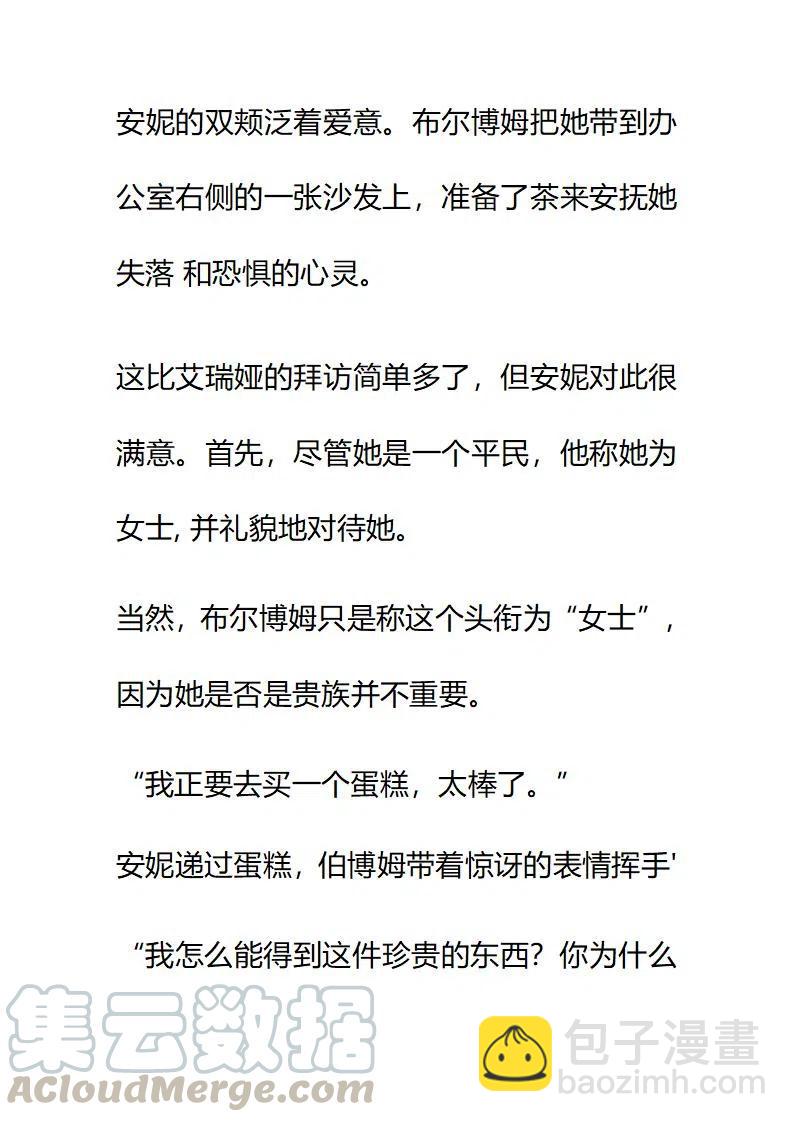 安妮的双颊泛着爱意。布尔博姆把她带到办公室右侧的一张沙发上，准备了茶来安抚她失落 和恐惧的心灵。

这比艾瑞娅的拜访简单多了，但安妮对此很满意。首先，尽管她是一个平民，他称她为女士, 并礼貌地对待她。

当然，布尔博姆只是称这个头衔为“女士”，因为她是否是贵族并不重要。

“我正要去买一个蛋糕，太棒了。”

安妮递过蛋糕，伯博姆带着惊讶的表情挥手'

“我怎么能得到这件珍贵的东西？你为什么

集云数据
ACloudMerge.com

包子漫畫
baozimh.com